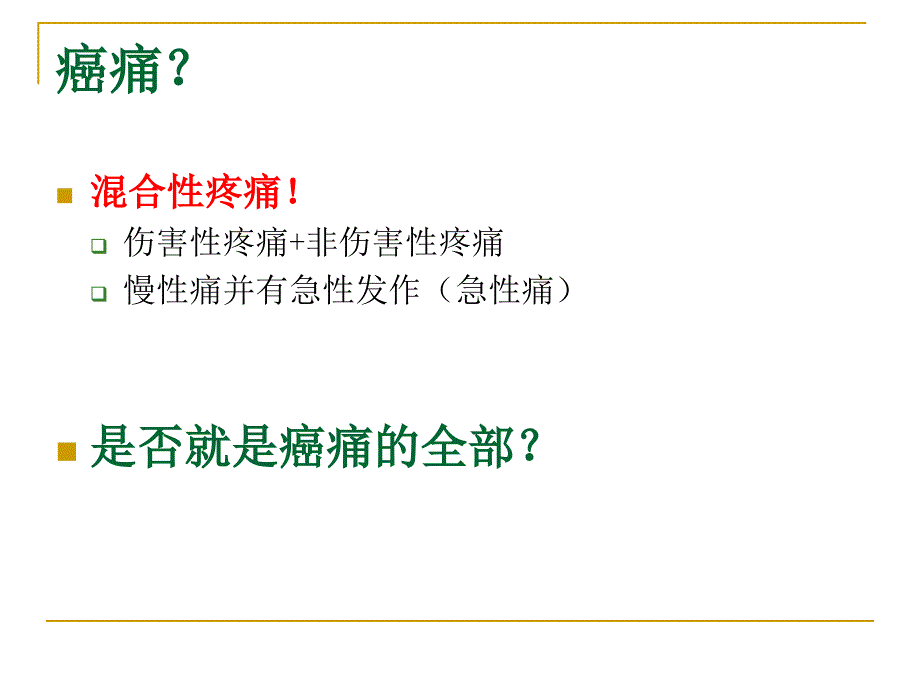 癌痛？

混合性疼痛！

伤害性疼痛+非伤害性疼痛

慢性痛并有急性发作（急性痛）

是否就是癌痛的全部？